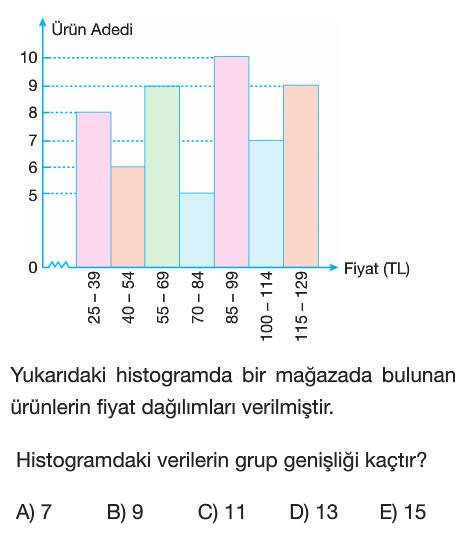 Ürün Adedi

10
9
8
7
6
5
0

25 – 39
40 – 54
55 – 69
70 – 84
85 – 99
100 – 114
115 – 129

Fiyat (TL)

Yukarıdaki histogramda bir mağazada bulunan ürünlerin fiyat dağılımları verilmiştir.

Histogramdaki verilerin grup genişliği kaçtır?

A) 7 B) 9 C) 11 D) 13 E) 15